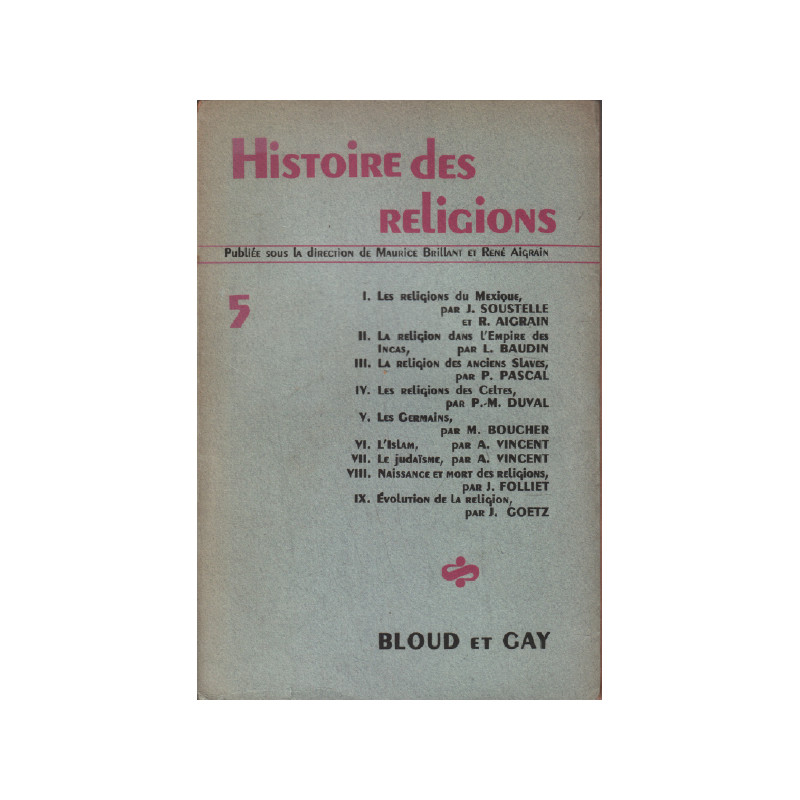 Histoire des religions

Publiée sous la direction de Maurice Brillant et René Aigrain

5

I. Les religions du Mexique, par J. SOUSTELLE et R. AIGRAIN
II. La religion dans l'Empire des Incas, par L. BAUDIN
III. La religion des anciens Slaves, par P. PASCAL
IV. Les religions des Celtes, par P.-M. DUVAL
V. Les Germains, par M. BOUCHER
VI. L'Islam, par A. VINCENT
VII. Le judaïsme, par A. VINCENT
VIII. Naissance et mort des religions, par J. FOLLIET
IX. Évolution de la religion, par J. GOETZ

BLOUD et GAY